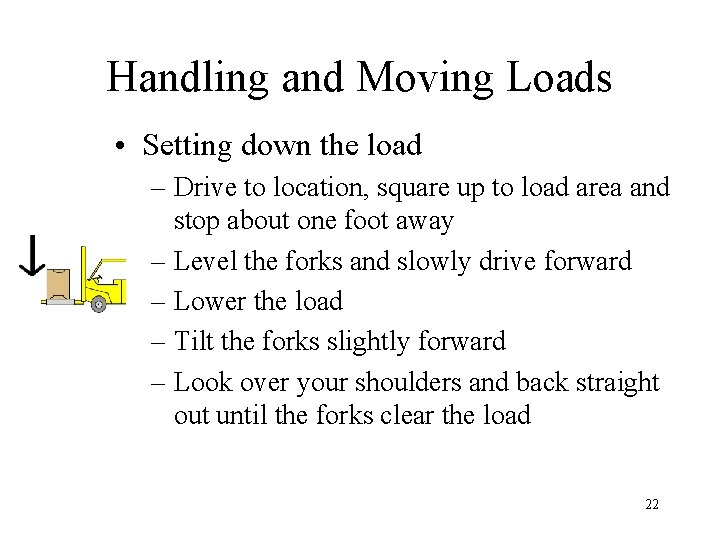 Handling and Moving Loads

• Setting down the load
– Drive to location, square up to load area and stop about one foot away
– Level the forks and slowly drive forward
– Lower the load
– Tilt the forks slightly forward
– Look over your shoulders and back straight out until the forks clear the load

22